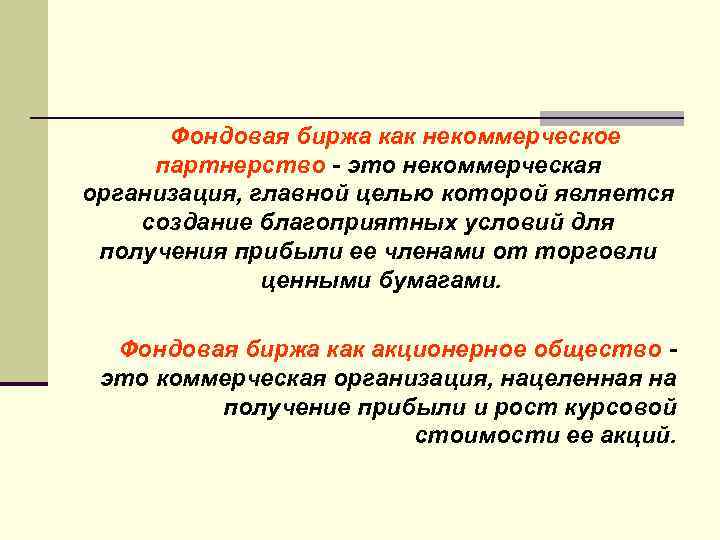 Фондовая биржа как некоммерческое партнерство - это некоммерческая организация, главной целью которой является создание благоприятных условий для получения прибыли ее членами от торговли ценными бумагами.

Фондовая биржа как акционерное общество - это коммерческая организация, нацеленная на получение прибыли и рост курсовой стоимости ее акций.